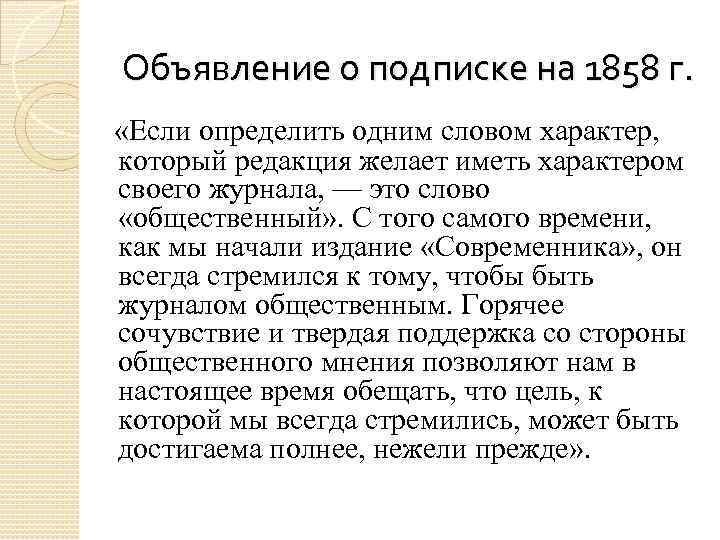 Объявление о подписке на 1858 г.

«Если определить одним словом характер, который редакция желает иметь характером своего журнала, — это слово «общественный». С того самого времени, как мы начали издание «Современника», он всегда стремился к тому, чтобы быть журналом общественным. Горячее сочувствие и твердая поддержка со стороны общественного мнения позволяют нам в настоящее время обещать, что цель, к которой мы всегда стремились, может быть достигаема полнее, нежели прежде».